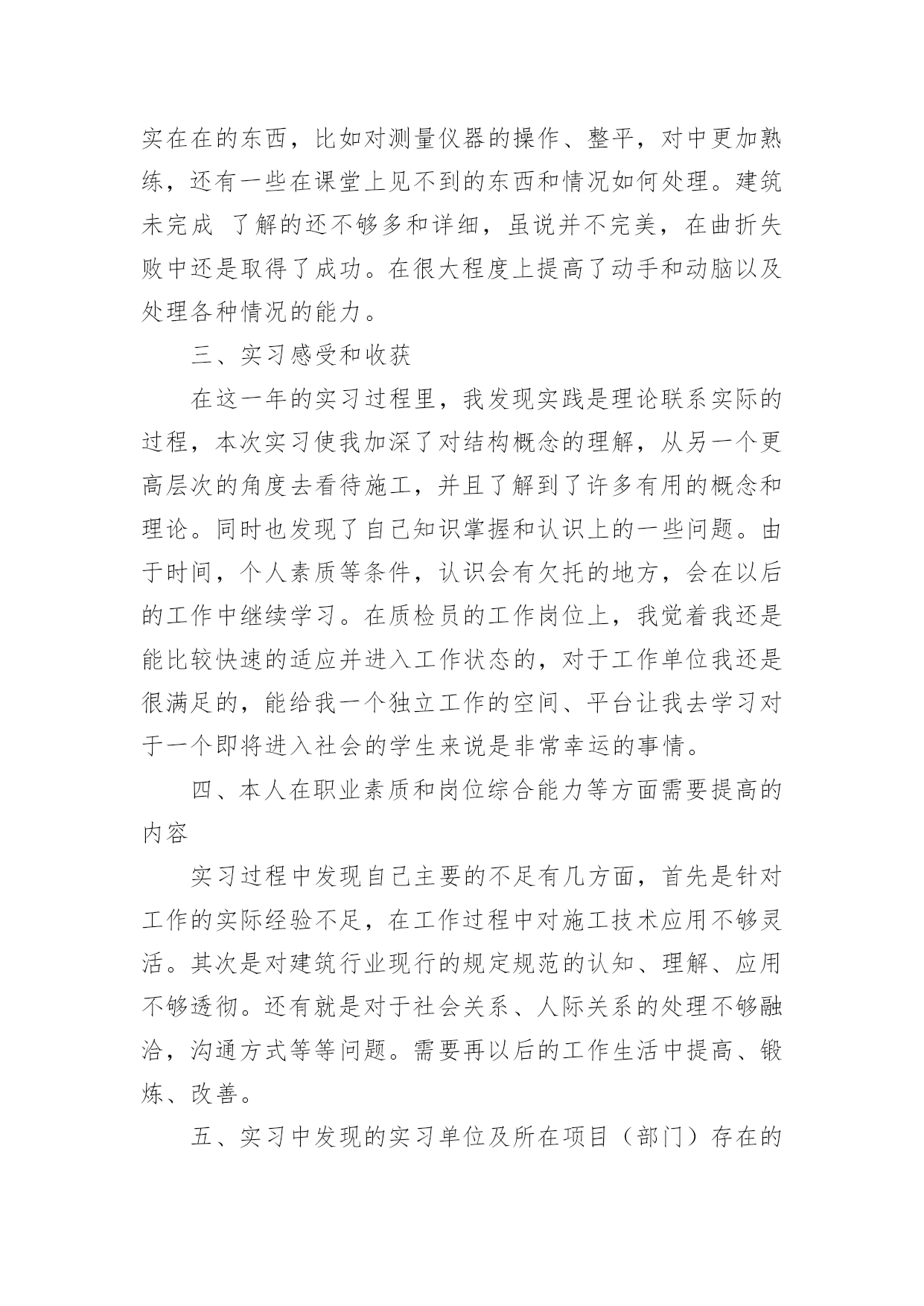 实在在的东西，比如对测量仪器的操作、整平，对中更加熟练，还有一些在课堂上见不到的东西和情况如何处理。建筑未完成 了解的还不够多和详细，虽说并不完美，在曲折失败中还是取得了成功。在很大程度上提高了动手和动脑以及处理各种情况的能力。

三、实习感受和收获

在这一年的实习过程里，我发现实践是理论联系实际的过程，本次实习使我加深了对结构概念的理解，从另一个更高层次的角度去看待施工，并且了解到了许多有用的概念和理论。同时也发现了自己知识掌握和认识上的一些问题。由于时间，个人素质等条件，认识会有欠托的地方，会在以后的工作中继续学习。在质检员的工作岗位上，我觉着我还是能比较快速的适应并进入工作状态的，对于工作单位我还是很满足的，能给我一个独立工作的空间、平台让我去学习对于一个即将进入社会的学生来说是非常幸运的事情。

四、本人在职业素质和岗位综合能力等方面需要提高的内容

实习过程中发现自己主要的不足有几方面，首先是针对工作的实际经验不足，在工作过程中对施工技术应用不够灵活。其次是对建筑行业现行的规定规范的认知、理解、应用不够透彻。还有就是对于社会关系、人际关系的处理不够融洽，沟通方式等等问题。需要再以后的工作生活中提高、锻炼、改善。

五、实习中发现的实习单位及所在项目（部门）存在的